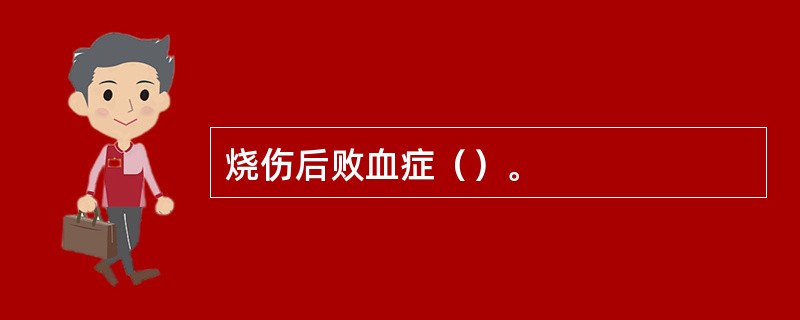 烧伤后败血症（）。